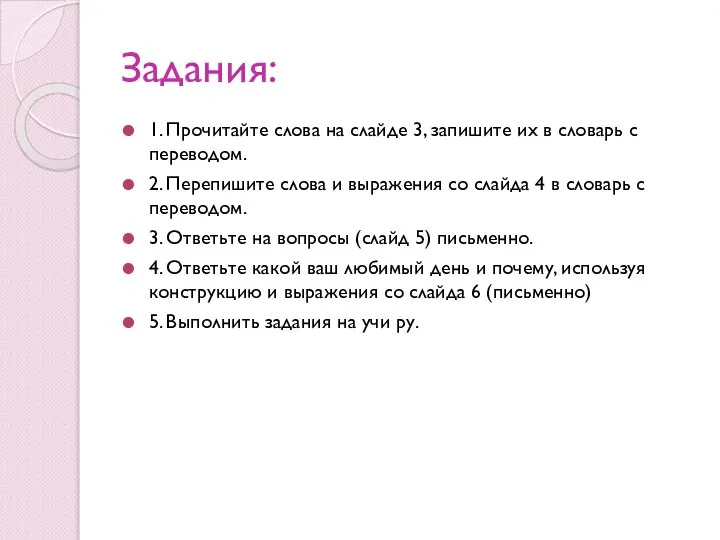 Задания:

1. Прочитайте слова на слайде 3, запишите их в словарь с переводом.

2. Перепишите слова и выражения со слайда 4 в словарь с переводом.

3. Ответьте на вопросы (слайд 5) письменно.

4. Ответьте какой ваш любимый день и почему, используя конструкцию и выражения со слайда 6 (письменно)

5. Выполнить задания на учи ру.